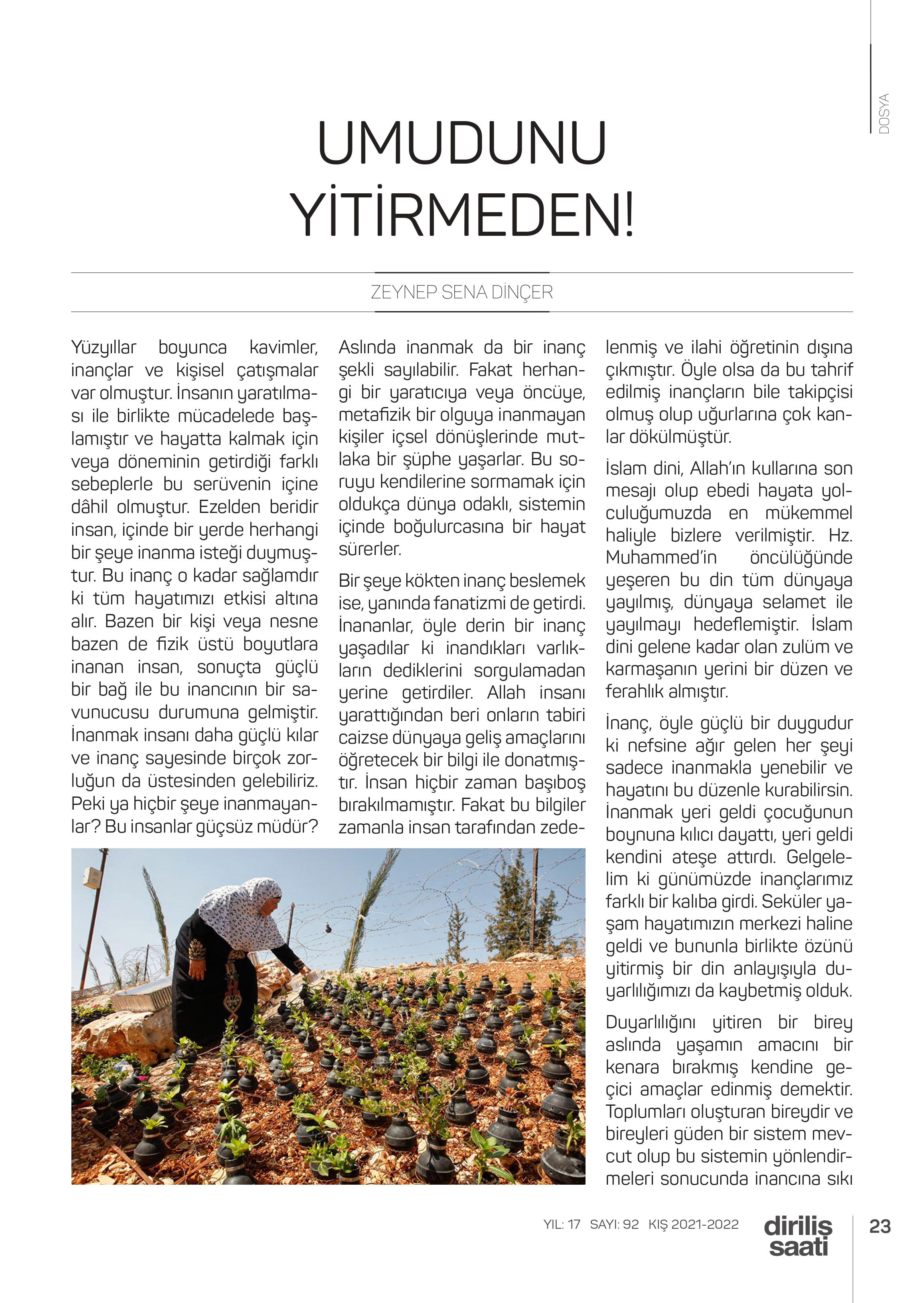 DOSYA

UMUDUNU YİTİRMEDEN!

ZEYNEP SENA DİNÇER

Yüzyıllar boyunca kavimler, inançlar ve kişisel çatışmalar var olmuştur. İnsanın yaratılması ile birlikte mücadelede başlamıştır ve hayatta kalmak için veya döneminin getirdiği farklı sebeplerle bu serüvenin içine dâhil olmuştur. Ezelden beridir insan, içinde bir yerde herhangi bir şeye inanma isteği duymuştur. Bu inanç o kadar sağlamdır ki tüm hayatımızı etkisi altına alır. Bazen bir kişi veya nesne bazen de fizik üstü boyutlara inanan insan, sonuçta güçlü bir bağ ile bu inancının bir savunucusu durumuna gelmiştir. İnanmak insanı daha güçlü kılar ve inanç sayesinde birçok zorluğun da üstesinden gelebiliriz. Peki ya hiçbir şeye inanmayanlar? Bu insanlar güçsüz müdür?

Aslında inanmak da bir inanç şekli sayılabilir. Fakat herhangi bir yaratıcıya veya öncüye, metafizik bir olguya inanmayan kişiler içsel dönüşlerinde mutlaka bir şüphe yaşarlar. Bu soruyu kendilerine sormamak için oldukça dünya odaklı, sistemin içinde boğulurcasına bir hayat sürerler.

Bir şeye kökten inanç beslemek ise, yanında fanatizmi de getirdi. İnananlar, öyle derin bir inanç yaşadılar ki inandıkları varlıkların dediklerini sorgulamadan yerine getirdiler. Allah insanı yarattığından beri onların tabiri caizse dünyaya geliş amaçlarını öğretecek bir bilgi ile donatmıştır. İnsan hiçbir zaman başıboş bırakılmamıştır. Fakat bu bilgiler zamanla insan tarafından zedelenmiş ve ilahi öğretinin dışına çıkmıştır. Öyle olsa da bu tahrif edilmiş inançların bile takipçisi olmuş olup uğurlarına çok kanlar dökülmüştür.

İslam dini, Allah'ın kullarına son mesajı olup ebedi hayata yolculuğumuzda en mükemmel haliyle bizlere verilmiştir. Hz. Muhammed'in öncülüğünde yeşeren bu din tüm dünyaya yayılmış, dünyaya selamet ile yayılmayı hedeflemiştir. İslam dini gelene kadar olan zulüm ve karmaşanın yerini bir düzen ve ferahlık almıştır.

İnanç, öyle güçlü bir duygudur ki nefsine ağır gelen her şeyi sadece inanmakla yenebilir ve hayatını bu düzenle kurabilirsin. İnanmak yeri geldi çocuğunun boynuna kılıcı dayattı, yeri geldi kendini ateşe attırdı. Gelgelelim ki günümüzde inançlarımız farklı bir kalıba girdi. Seküler yaşam hayatımızın merkezi haline geldi ve bununla birlikte özünü yitirmiş bir din anlayışıyla duyarlılığımızı da kaybetmiş olduk.

Duyarlılığını yitiren bir birey aslında yaşamın amacını bir kenara bırakmış kendine geçici amaçlar edinmiş demektir. Toplumları oluşturan bireydir ve bireyleri güden bir sistem mevcut olup bu sistemin yönlendirmeleri sonucunda inancına sıkı

YIL: 17 SAYI: 92 KIŞ 2021-2022 diriliş saati 23